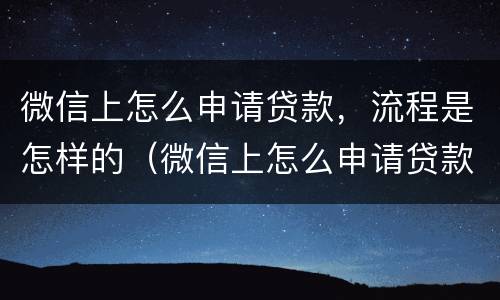 微信上怎么申请贷款，流程是怎样的（微信上怎么申请贷款